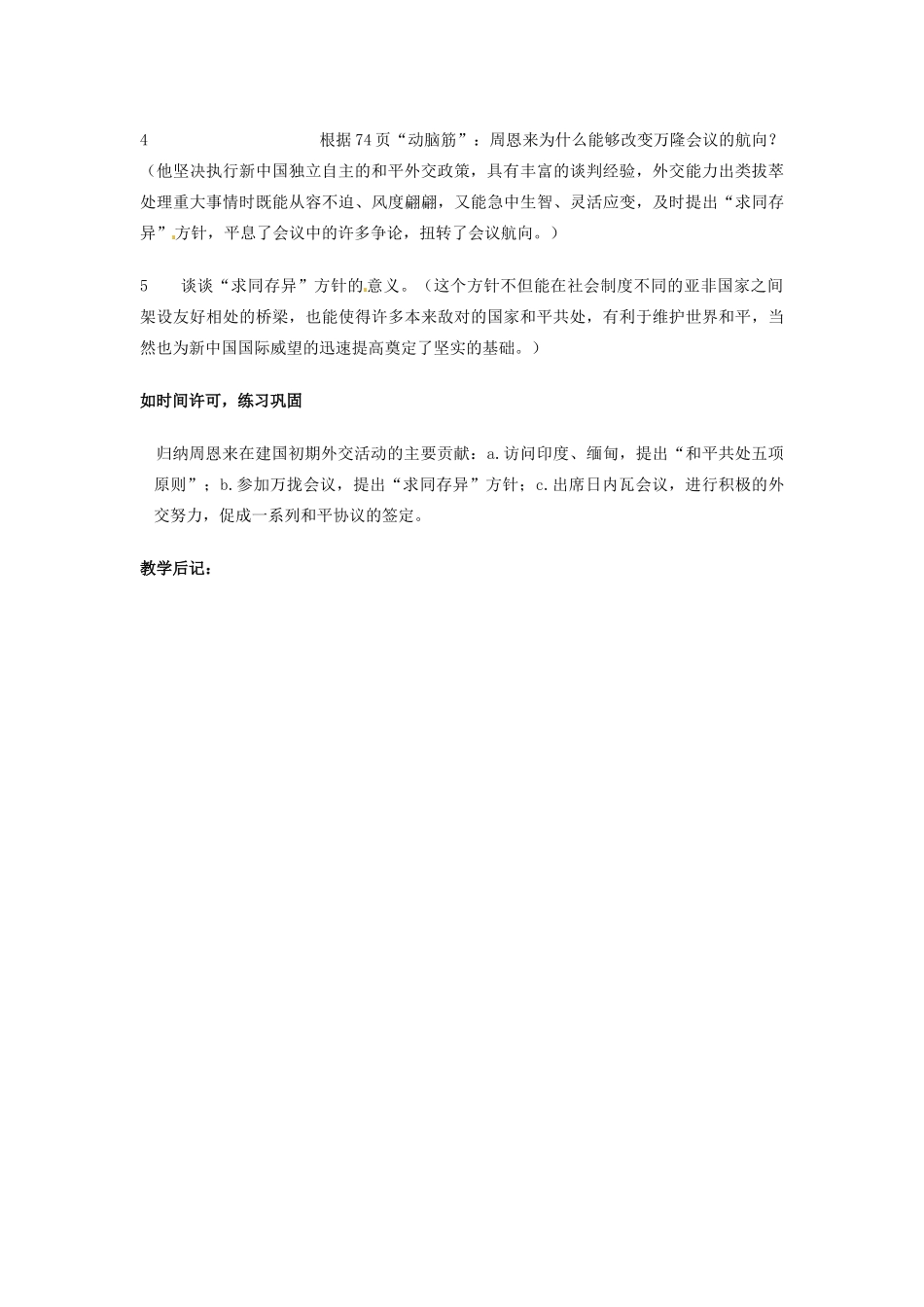 4 根据74页“动脑筋”：周恩来为什么能够改变万隆会议的航向？（他坚决执行新中国独立自主的和平外交政策，具有丰富的谈判经验，外交能力出类拔萃处理重大事情时既能从容不迫、风度翩翩，又能急中生智、灵活应变，及时提出“求同存异”方针，平息了会议中的许多争论，扭转了会议航向。）

5 谈谈“求同存异”方针的意义。（这个方针不但能在社会制度不同的亚非国家之间架设友好相处的桥梁，也能使得许多本来敌对的国家和平共处，有利于维护世界和平，当然也为新中国国际威望的迅速提高奠定了坚实的基础。）

如时间许可，练习巩固

归纳周恩来在建国初期外交活动的主要贡献：a.访问印度、缅甸，提出“和平共处五项原则”；b.参加万拢会议，提出“求同存异”方针；c.出席日内瓦会议，进行积极的外交努力，促成一系列和平协议的签定。

教学后记：